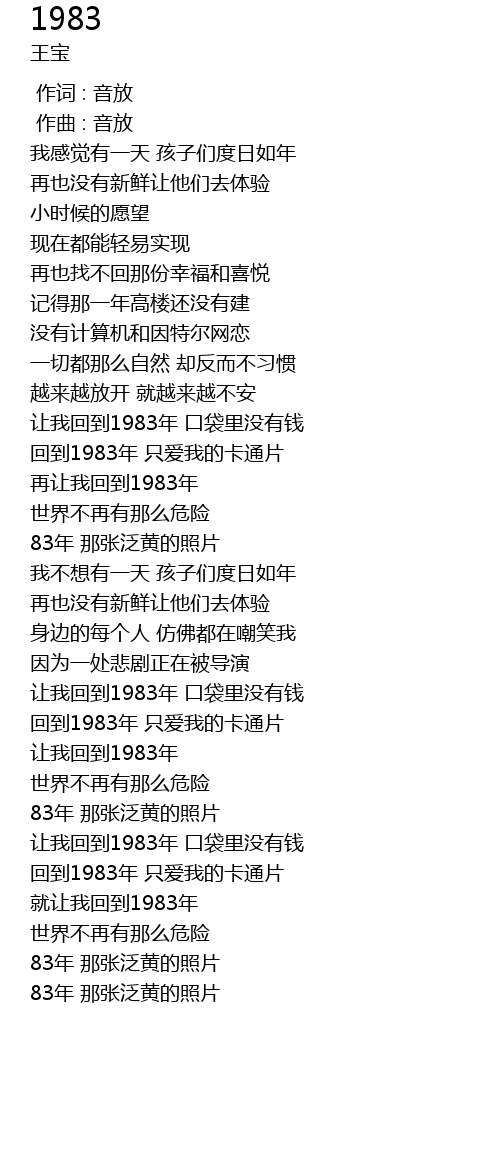 1983
王宝

作词 : 音放
作曲 : 音放
我感觉有一天 孩子们度日如年
再也没有新鲜让他们去体验
小时候的愿望
现在都能轻易实现
再也找不回那份幸福和喜悦
记得那一年高楼还没有建
没有计算机和因特尔网恋
一切都那么自然 却反而不习惯
越来越放开 就越来越不安
让我回到1983年 口袋里没有钱
回到1983年 只爱我的卡通片
再让我回到1983年
世界不再有那么危险
83年 那张泛黄的照片
我不想有一天 孩子们度日如年
再也没有新鲜让他们去体验
身边的每个人 仿佛都在嘲笑我
因为一处悲剧正在被导演
让我回到1983年 口袋里没有钱
回到1983年 只爱我的卡通片
让我回到1983年
世界不再有那么危险
83年 那张泛黄的照片
让我回到1983年 口袋里没有钱
回到1983年 只爱我的卡通片
就让我回到1983年
世界不再有那么危险
83年 那张泛黄的照片
83年 那张泛黄的照片